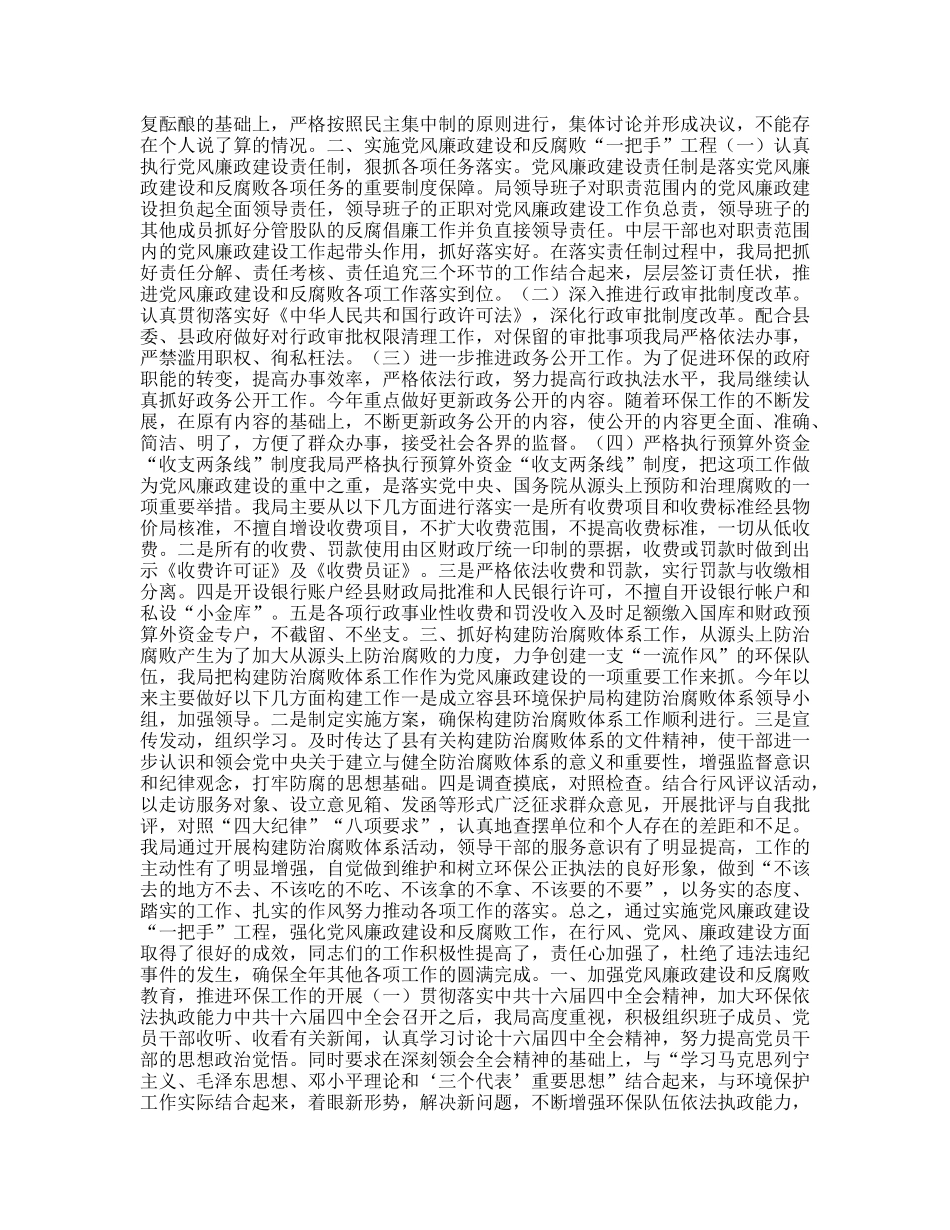 复酝酿的基础上，严格按照民主集中制的原则进行，集体讨论并形成决议，不能存在个人说了算的情况。二、实施党风廉政建设和反腐败“一把手”工程（一）认真执行党风廉政建设责任制，狠抓各项任务落实。党风廉政建设责任制是落实党风廉政建设和反腐败各项任务的重要制度保障。局领导班子对职责范围内的党风廉政建设担负起全面领导责任，领导班子的正职对党风廉政建设工作负总责，领导班子的其他成员抓好分管股队的反腐倡廉工作并负直接领导责任。中层干部也对职责范围内的党风廉政建设工作起带头作用，抓好落实好。在落实责任制过程中，我局把抓好责任分解、责任考核、责任追究三个环节的工作结合起来，层层签订责任状，推进党风廉政建设和反腐败各项工作落实到位。（二）深入推进行政审批制度改革。认真贯彻落实好《中华人民共和国行政许可法》，深化行政审批制度改革。配合县委、县政府做好对行政审批权限清理工作，对保留的审批事项我局严格依法办事，严禁滥用职权、徇私枉法。（三）进一步推进政务公开工作。为了促进环保的政府职能的转变，提高办事效率，严格依法行政，努力提高行政执法水平，我局继续认真抓好政务公开工作。今年重点做好更新政务公开的内容。随着环保工作的不断发展，在原有内容的基础上，不断更新政务公开的内容，使公开的内容更全面、准确、简洁、明了，方便了群众办事，接受社会各界的监督。（四）严格执行预算外资金“收支两条线”制度我局严格执行预算外资金“收支两条线”制度，把这项工作做为党风廉政建设的重中之重，是落实党中央、国务院从源头上预防和治理腐败的一项重要举措。我局主要从以下几方面进行落实一是所有收费项目和收费标准经县物价局核准，不擅自增设收费项目，不扩大收费范围，不提高收费标准，一切从低收费。二是所有的收费、罚款使用由区财政厅统一印制的票据，收费或罚款时做到出示《收费许可证》及《收费员证》。三是严格依法收费和罚款，实行罚款与收缴相分离。四是开设银行账户经县财政局批准和人民银行许可，不擅自开设银行帐户和私设“小金库”。五是各项行政事业性收费和罚没收入及时足额缴入国库和财政预算外资金专户，不截留、不坐支。三、抓好构建防治腐败体系工作，从源头上防治腐败产生为了加大从源头上防治腐败的力度，力争创建一支“一流作风”的环保队伍，我局把构建防治腐败体系工作作为党风廉政建设的一项重要工作来抓。今年以来主要做好以下几方面构建工作一是成立容县环境保护局构建防治腐败体系领导小组，加强领导。二是制定实施方案，确保构建防治腐败体系工作顺利进行。三是宣传发动，组织学习。及时传达了县有关构建防治腐败体系的文件精神，使干部进一步认识和领会党中央关于建立与健全防治腐败体系的意义和重要性，增强监督意识和纪律观念，打牢防腐的思想基础。四是调查摸底，对照检查。结合行风评议活动，以走访服务对象、设立意见箱、发函等形式广泛征求群众意见，开展批评与自我批评，对照“四大纪律”“八项要求”，认真地查摆单位和个人存在的差距和不足。我局通过开展构建防治腐败体系活动，领导干部的服务意识有了明显提高，工作的主动性有了明显增强，自觉做到维护和树立环保公正执法的良好形象，做到“不该去的地方不去、不该吃的不吃、不该拿的不拿、不该要的不要”，以务实的态度、踏实的工作、扎实的作风努力推动各项工作的落实。总之，通过实施党风廉政建设“一把手”工程，强化党风廉政建设和反腐败工作，在行风、党风、廉政建设方面取得了很好的成效，同志们的工作积极性提高了，责任心加强了，杜绝了违法违纪事件的发生，确保全年其他各项工作的圆满完成。一、加强党风廉政建设和反腐败教育，推进环保工作的开展（一）贯彻落实中共十六届四中全会精神，加大环保依法执政能力中共十六届四中全会召开之后，我局高度重视，积极组织班子成员、党员干部收听、收看有关新闻，认真学习讨论十六届四中全会精神，努力提高党员干部的思想政治觉悟。同时要求在深刻领会全会精神的基础上，与“学习马克思列宁主义、毛泽东思想、邓小平理论和‘三个代表’重要思想”结合起来，与环境保护工作实际结合起来，着眼新形势，解决新问题，不断增强环保队伍依法执政能力，